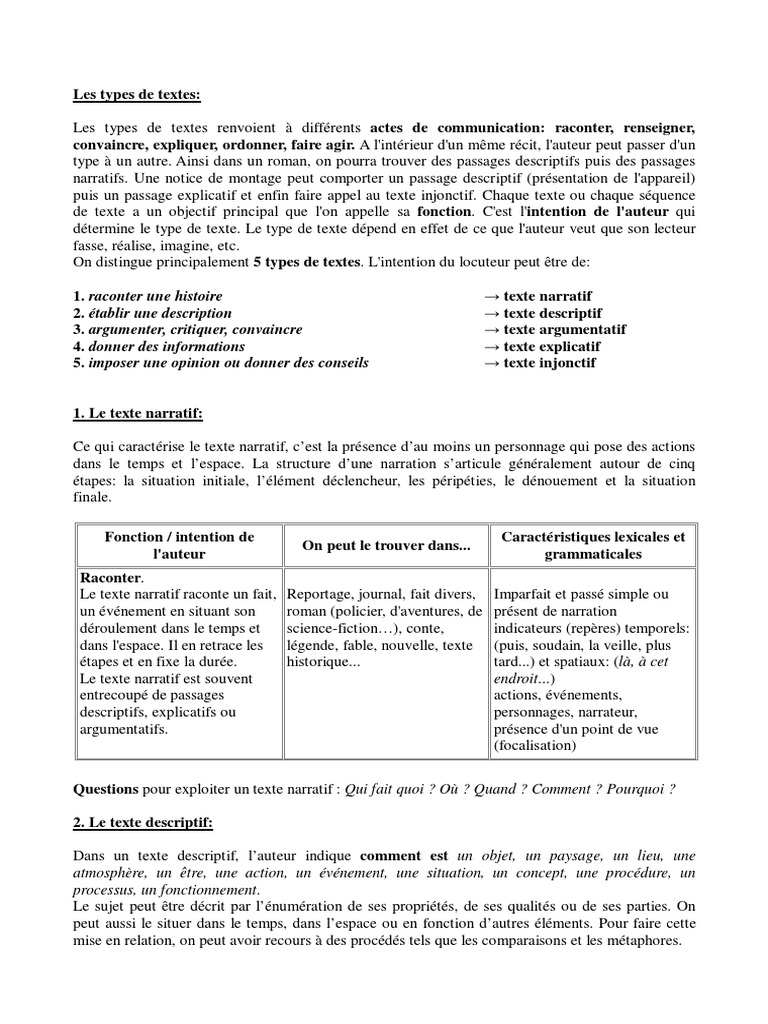 Les types de textes:

Les types de textes renvoient à différents actes de communication: raconter, renseigner, convaincre, expliquer, ordonner, faire agir. A l'intérieur d'un même récit, l'auteur peut passer d'un type à un autre. Ainsi dans un roman, on pourra trouver des passages descriptifs puis des passages narratifs. Une notice de montage peut comporter un passage descriptif (présentation de l'appareil) puis un passage explicatif et enfin faire appel au texte injonctif. Chaque texte ou chaque séquence de texte a un objectif principal que l'on appelle sa fonction. C'est l'intention de l'auteur qui détermine le type de texte. Le type de texte dépend en effet de ce que l'auteur veut que son lecteur fasse, réalise, imagine, etc.
On distingue principalement 5 types de textes. L'intention du locuteur peut être de:

1. raconter une histoire → texte narratif
2. établir une description → texte descriptif
3. argumenter, critiquer, convaincre → texte argumentatif
4. donner des informations → texte explicatif
5. imposer une opinion ou donner des conseils → texte injonctif

1. Le texte narratif:

Ce qui caractérise le texte narratif, c'est la présence d'au moins un personnage qui pose des actions dans le temps et l'espace. La structure d'une narration s'articule généralement autour de cinq étapes: la situation initiale, l'élément déclencheur, les péripéties, le dénouement et la situation finale.

| Fonction / intention de l'auteur | On peut le trouver dans... | Caractéristiques lexicales et grammaticales |
|---|---|---|
| Raconter. Le texte narratif raconte un fait, un événement en situant son déroulement dans le temps et dans l'espace. Il en retrace les étapes et en fixe la durée. Le texte narratif est souvent entrecoupé de passages descriptifs, explicatifs ou argumentatifs. | Reportage, journal, fait divers, roman (policier, d'aventures, de science-fiction…), conte, légende, fable, nouvelle, texte historique... | Imparfait et passé simple ou présent de narration indicateurs (repères) temporels: (puis, soudain, la veille, plus tard...) et spatiaux: (là, à cet endroit...) actions, événements, personnages, narrateur, présence d'un point de vue (focalisation) |

Questions pour exploiter un texte narratif : Qui fait quoi ? Où ? Quand ? Comment ? Pourquoi ?

2. Le texte descriptif:

Dans un texte descriptif, l'auteur indique comment est un objet, un paysage, un lieu, une atmosphère, un être, une action, un événement, une situation, un concept, une procédure, un processus, un fonctionnement.
Le sujet peut être décrit par l'énumération de ses propriétés, de ses qualités ou de ses parties. On peut aussi le situer dans le temps, dans l'espace ou en fonction d'autres éléments. Pour faire cette mise en relation, on peut avoir recours à des procédés tels que les comparaisons et les métaphores.